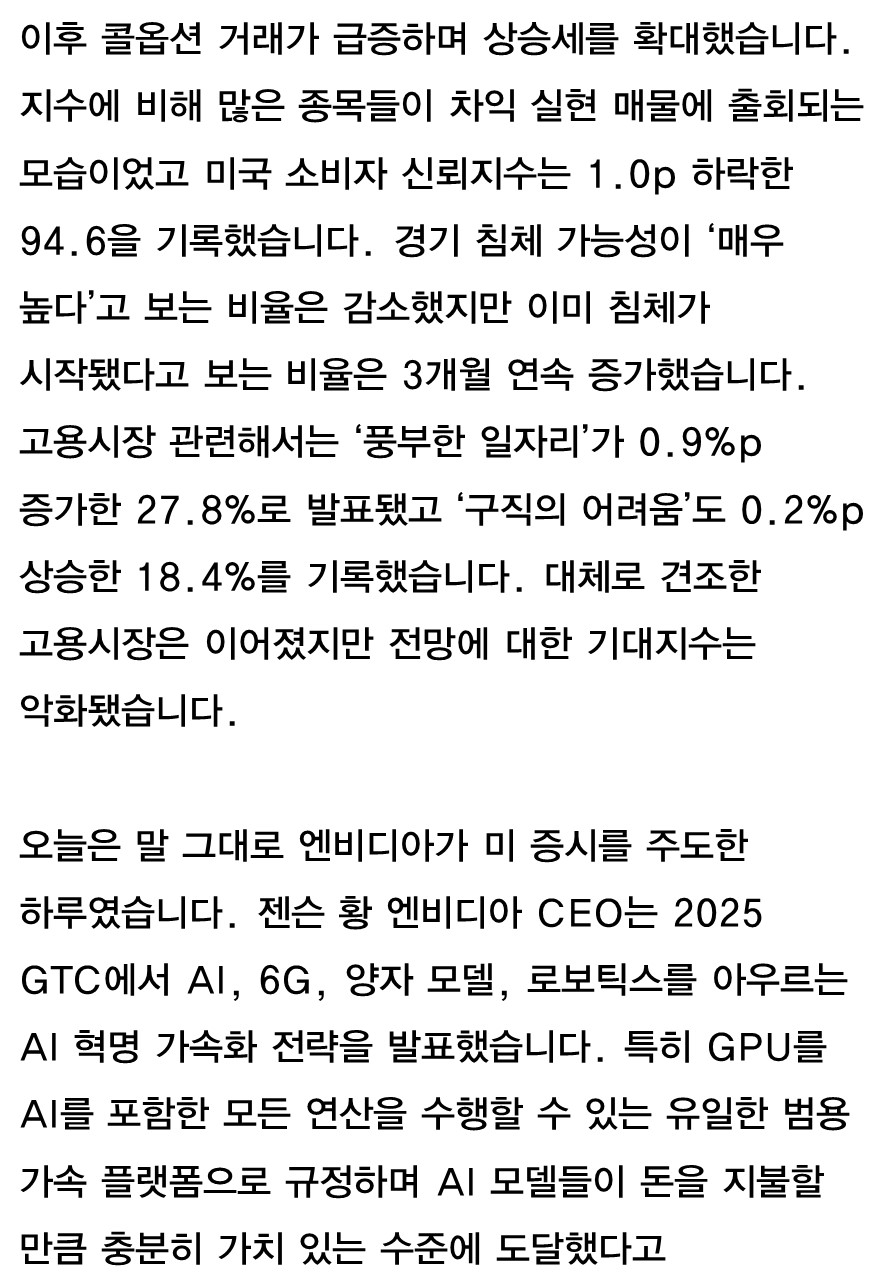 이후 콜옵션 거래가 급증하며 상승세를 확대했습니다. 지수에 비해 많은 종목들이 차익 실현 매물에 출회되는 모습이었고 미국 소비자 신뢰지수는 1.0p 하락한 94.6을 기록했습니다. 경기 침체 가능성이 '매우 높다'고 보는 비율은 감소했지만 이미 침체가 시작됐다고 보는 비율은 3개월 연속 증가했습니다. 고용시장 관련해서는 '풍부한 일자리'가 0.9%p 증가한 27.8%로 발표됐고 '구직의 어려움'도 0.2%p 상승한 18.4%를 기록했습니다. 대체로 견조한 고용시장은 이어졌지만 전망에 대한 기대지수는 악화됐습니다.

오늘은 말 그대로 엔비디아가 미 증시를 주도한 하루였습니다. 젠슨 황 엔비디아 CEO는 2025 GTC에서 AI, 6G, 양자 모델, 로보틱스를 아우르는 AI 혁명 가속화 전략을 발표했습니다. 특히 GPU를 AI를 포함한 모든 연산을 수행할 수 있는 유일한 범용 가속 플랫폼으로 규정하며 AI 모델들이 돈을 지불할 만큼 충분히 가치 있는 수준에 도달했다고